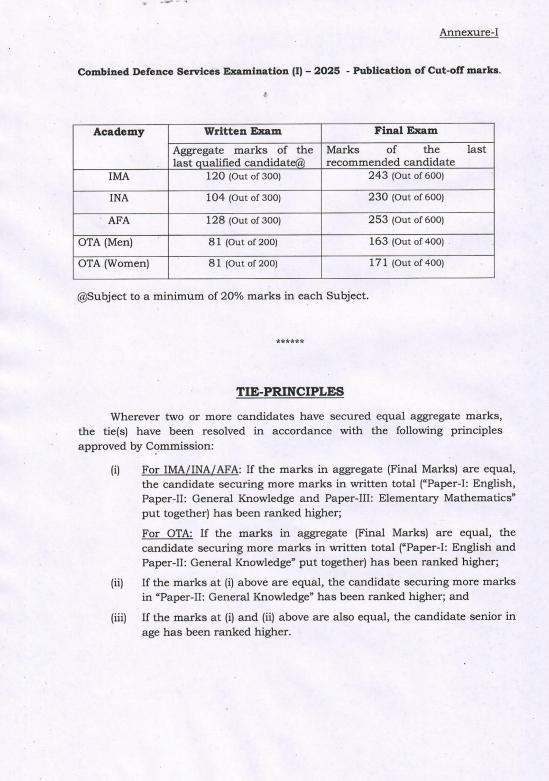 Annexure-I

Combined Defence Services Examination (I) – 2025 - Publication of Cut-off marks.

| Academy | Written Exam | Final Exam |
|---|---|---|
| | Aggregate marks of the last qualified candidate@ | Marks of the last recommended candidate |
| IMA | 120 (Out of 300) | 243 (Out of 600) |
| INA | 104 (Out of 300) | 230 (Out of 600) |
| AFA | 128 (Out of 300) | 253 (Out of 600) |
| OTA (Men) | 81 (Out of 200) | 163 (Out of 400) |
| OTA (Women) | 81 (Out of 200) | 171 (Out of 400) |

@Subject to a minimum of 20% marks in each Subject.

******

TIE-PRINCIPLES

Wherever two or more candidates have secured equal aggregate marks, the tie(s) have been resolved in accordance with the following principles approved by Commission:

(i) For IMA/INA/AFA: If the marks in aggregate (Final Marks) are equal, the candidate securing more marks in written total ("Paper-I: English, Paper-II: General Knowledge and Paper-III: Elementary Mathematics" put together) has been ranked higher;

For OTA: If the marks in aggregate (Final Marks) are equal, the candidate securing more marks in written total ("Paper-I: English and Paper-II: General Knowledge" put together) has been ranked higher;

(ii) If the marks at (i) above are equal, the candidate securing more marks in "Paper-II: General Knowledge" has been ranked higher; and

(iii) If the marks at (i) and (ii) above are also equal, the candidate senior in age has been ranked higher.